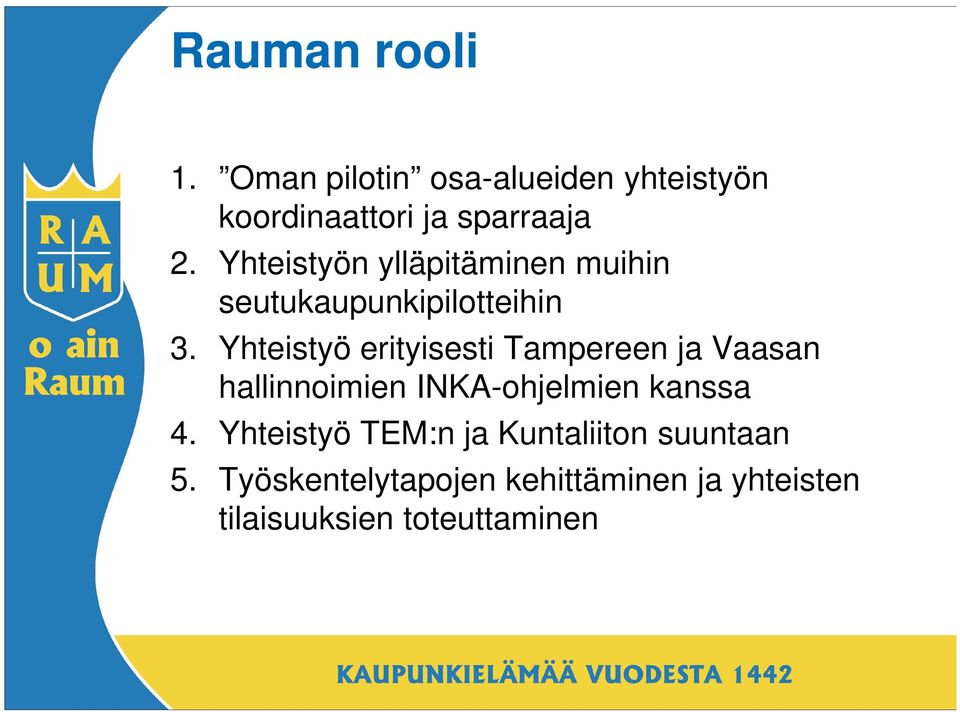 Rauman rooli

R A
U M

o ain
Raum

1. ”Oman pilotin” osa-alueiden yhteistyön koordinaattori ja sparraaja
2. Yhteistyön ylläpitäminen muihin seutukaupunkipilotteihin
3. Yhteistyö erityisesti Tampereen ja Vaasan hallinnoimien INKA-ohjelmien kanssa
4. Yhteistyö TEM:n ja Kuntaliiton suuntaan
5. Työskentelytapojen kehittäminen ja yhteisten tilaisuuksien toteuttaminen

KAUPUNKIELÄMÄÄ VUODESTA 1442